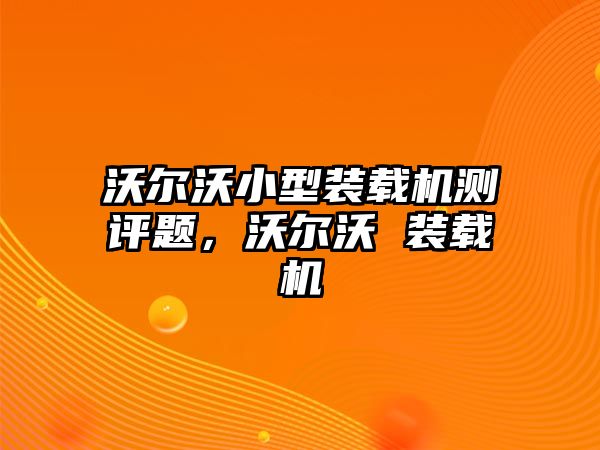 沃尔沃小型装载机测评题，沃尔沃 装载机